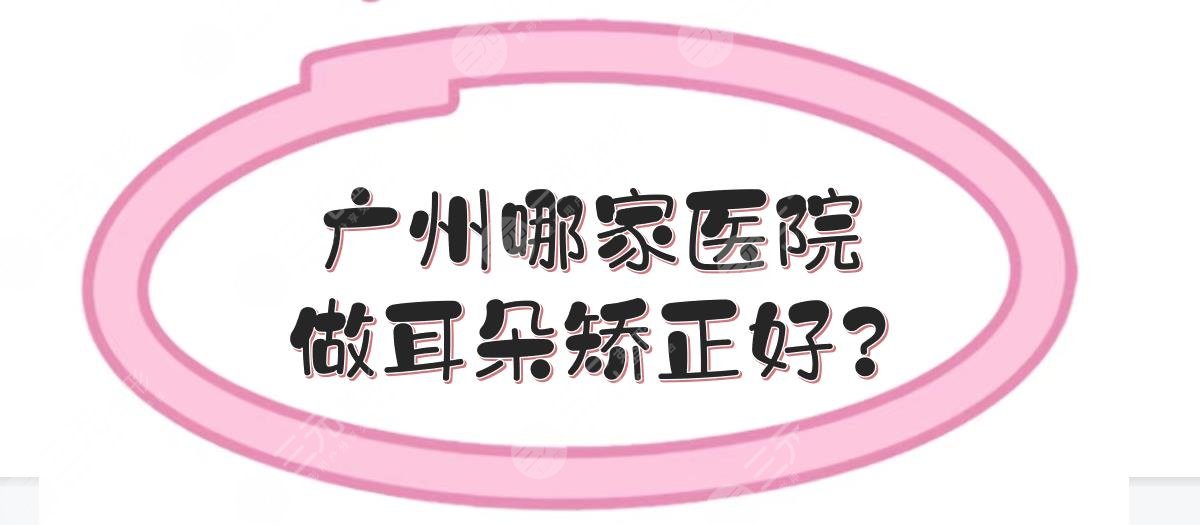 广州哪家医院
做耳朵矫正好？